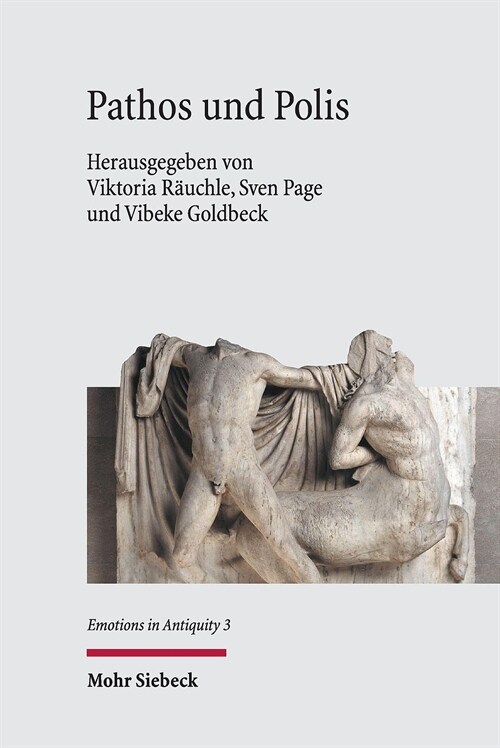 Pathos und Polis

Herausgegeben von Viktoria Räuchle, Sven Page und Vibeke Goldbeck

Emotions in Antiquity 3

Mohr Siebeck